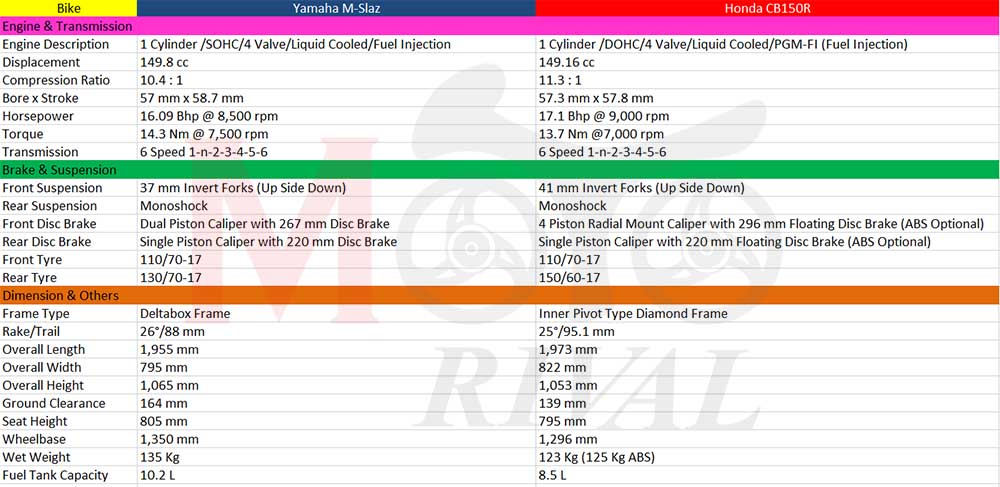 | Bike | Yamaha M-Slaz | Honda CB150R |
|---|---|---|
| Engine & Transmission | | |
| Engine Description | 1 Cylinder /SOHC/4 Valve/Liquid Cooled/Fuel Injection | 1 Cylinder /DOHC/4 Valve/Liquid Cooled/PGM-FI (Fuel Injection) |
| Displacement | 149.8 cc | 149.16 cc |
| Compression Ratio | 10.4 : 1 | 11.3 : 1 |
| Bore x Stroke | 57 mm x 58.7 mm | 57.3 mm x 57.8 mm |
| Horsepower | 16.09 Bhp @ 8,500 rpm | 17.1 Bhp @ 9,000 rpm |
| Torque | 14.3 Nm @ 7,500 rpm | 13.7 Nm @7,000 rpm |
| Transmission | 6 Speed 1-n-2-3-4-5-6 | 6 Speed 1-n-2-3-4-5-6 |
| Brake & Suspension | | |
| Front Suspension | 37 mm Invert Forks (Up Side Down) | 41 mm Invert Forks (Up Side Down) |
| Rear Suspension | Monoshock | Monoshock |
| Front Disc Brake | Dual Piston Caliper with 267 mm Disc Brake | 4 Piston Radial Mount Caliper with 296 mm Floating Disc Brake (ABS Optional) |
| Rear Disc Brake | Single Piston Caliper with 220 mm Disc Brake | Single Piston Caliper with 220 mm Floating Disc Brake (ABS Optional) |
| Front Tyre | 110/70-17 | 110/70-17 |
| Rear Tyre | 130/70-17 | 150/60-17 |
| Dimension & Others | | |
| Frame Type | Deltabox Frame | Inner Pivot Type Diamond Frame |
| Rake/Trail | 26°/88 mm | 25°/95.1 mm |
| Overall Length | 1,955 mm | 1,973 mm |
| Overall Width | 795 mm | 822 mm |
| Overall Height | 1,065 mm | 1,053 mm |
| Ground Clearance | 164 mm | 139 mm |
| Seat Height | 805 mm | 795 mm |
| Wheelbase | 1,350 mm | 1,296 mm |
| Wet Weight | 135 Kg | 123 Kg (125 Kg ABS) |
| Fuel Tank Capacity | 10.2 L | 8.5 L |

MOTO RIVAL